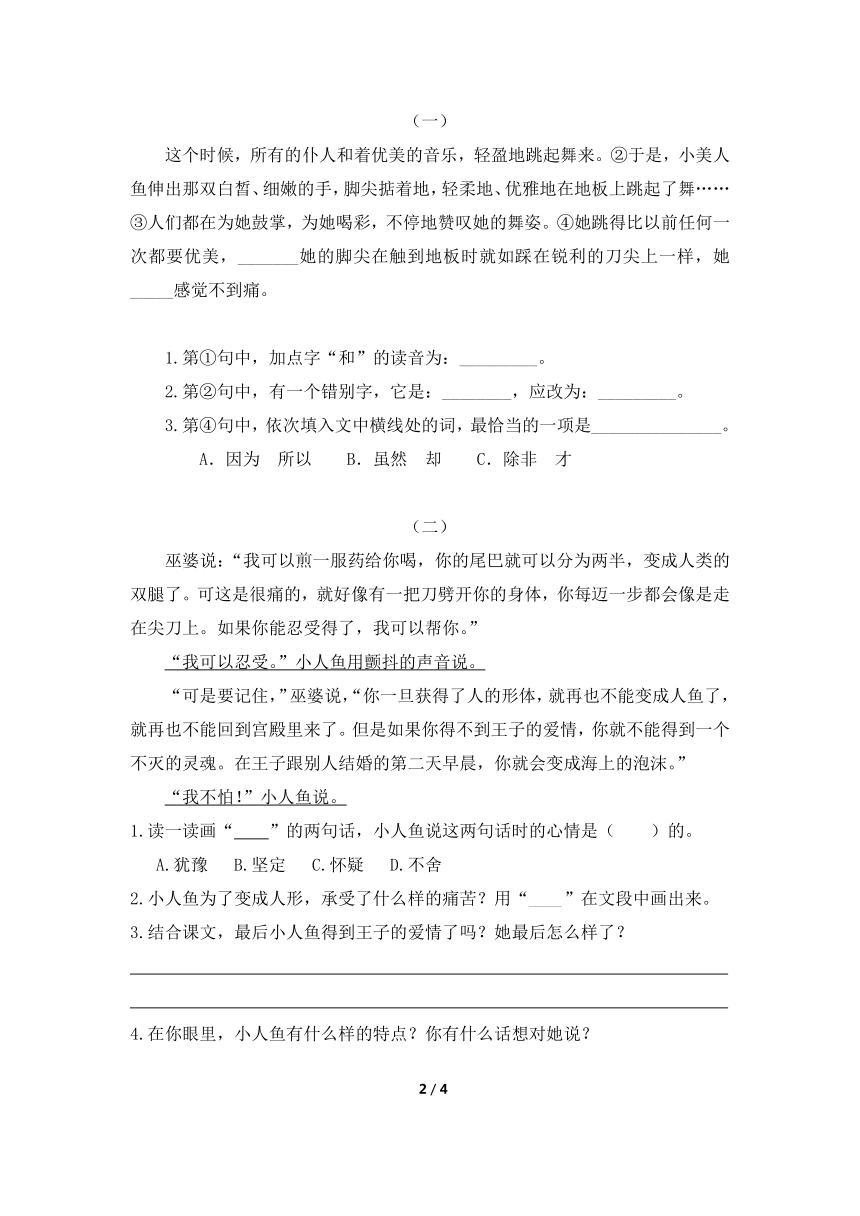 （一）

这个时候，所有的仆人和着优美的音乐，轻盈地跳起舞来。②于是，小美人鱼伸出那双白皙、细嫩的手，脚尖掂着地，轻柔地、优雅地在地板上跳起了舞……③人们都在为她鼓掌，为她喝彩，不停地赞叹她的舞姿。④她跳得比以前任何一次都要优美，_______她的脚尖在触到地板时就如踩在锐利的刀尖上一样，她_____感觉不到痛。

1.第①句中，加点字“和”的读音为：_________。
2.第②句中，有一个错别字，它是：________，应改为：_________。
3.第④句中，依次填入文中横线处的词，最恰当的一项是_______________。
A. 因为　所以　B. 虽然　却　C. 除非　才

（二）

巫婆说：“我可以煎一服药给你喝，你的尾巴就可以分为两半，变成人类的双腿了。可这是很痛的，就好像有一把刀劈开你的身体，你每迈一步都会像是走在尖刀上。如果你能忍受得了，我可以帮你。”

“我可以忍受。”小人鱼用颤抖的声音说。

“可是要记住，”巫婆说，“你一旦获得了人的形体，就再也不能变成人鱼了，就再也不能回到宫殿里来了。但是如果你得不到王子的爱情，你就不能得到一个不灭的灵魂。在王子跟别人结婚的第二天早晨，你就会变成海上的泡沫。”

“我不怕!”小人鱼说。

1.读一读画“____”的两句话，小人鱼说这两句话时的心情是（　　）的。
A.犹豫　B.坚定　C.怀疑　D.不舍
2.小人鱼为了变成人形，承受了什么样的痛苦？用“____”在文段中画出来。
3.结合课文，最后小人鱼得到王子的爱情了吗？她最后怎么样了？

4.在你眼里，小人鱼有什么样的特点？你有什么话想对她说？

2 / 4